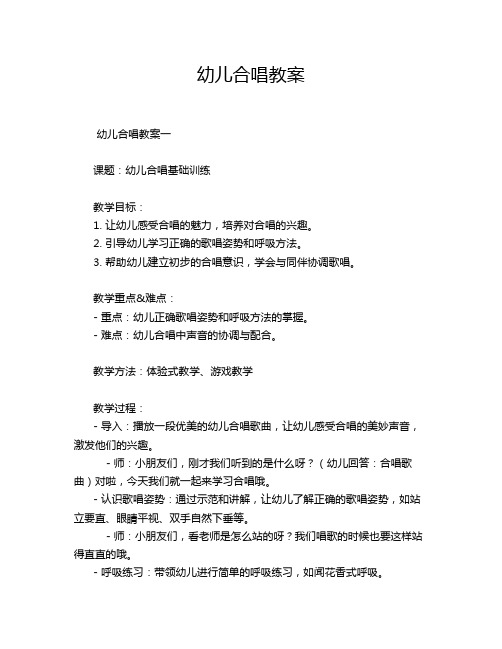 幼儿合唱教案

幼儿合唱教案一

课题：幼儿合唱基础训练

教学目标：
1. 让幼儿感受合唱的魅力，培养对合唱的兴趣。
2. 引导幼儿学习正确的歌唱姿势和呼吸方法。
3. 帮助幼儿建立初步的合唱意识，学会与同伴协调歌唱。

教学重点&难点：
- 重点：幼儿正确歌唱姿势和呼吸方法的掌握。
- 难点：幼儿合唱中声音的协调与配合。

教学方法：体验式教学、游戏教学

教学过程：
- 导入：播放一段优美的幼儿合唱歌曲，让幼儿感受合唱的美妙声音，激发他们的兴趣。
- 师：小朋友们，刚才我们听到的是什么呀？（幼儿回答：合唱歌曲）对啦，今天我们就一起来学习合唱哦。
- 认识歌唱姿势：通过示范和讲解，让幼儿了解正确的歌唱姿势，如站立要直、眼睛平视、双手自然下垂等。
- 师：小朋友们，看老师是怎么站的呀？我们唱歌的时候也要这样站得直直的哦。
- 呼吸练习：带领幼儿进行简单的呼吸练习，如闻花香式呼吸。